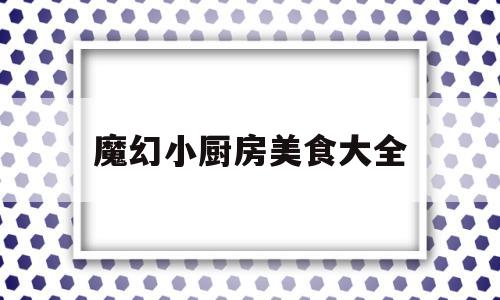 魔幻小厨房美食大全